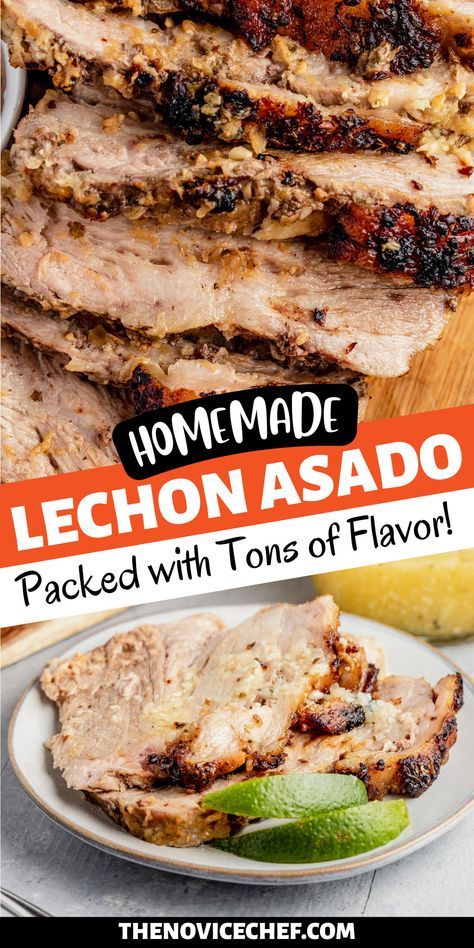 HOMEMADE
LECHON ASADO
Packed with Tons of Flavor!
THENOVICECHEF.COM